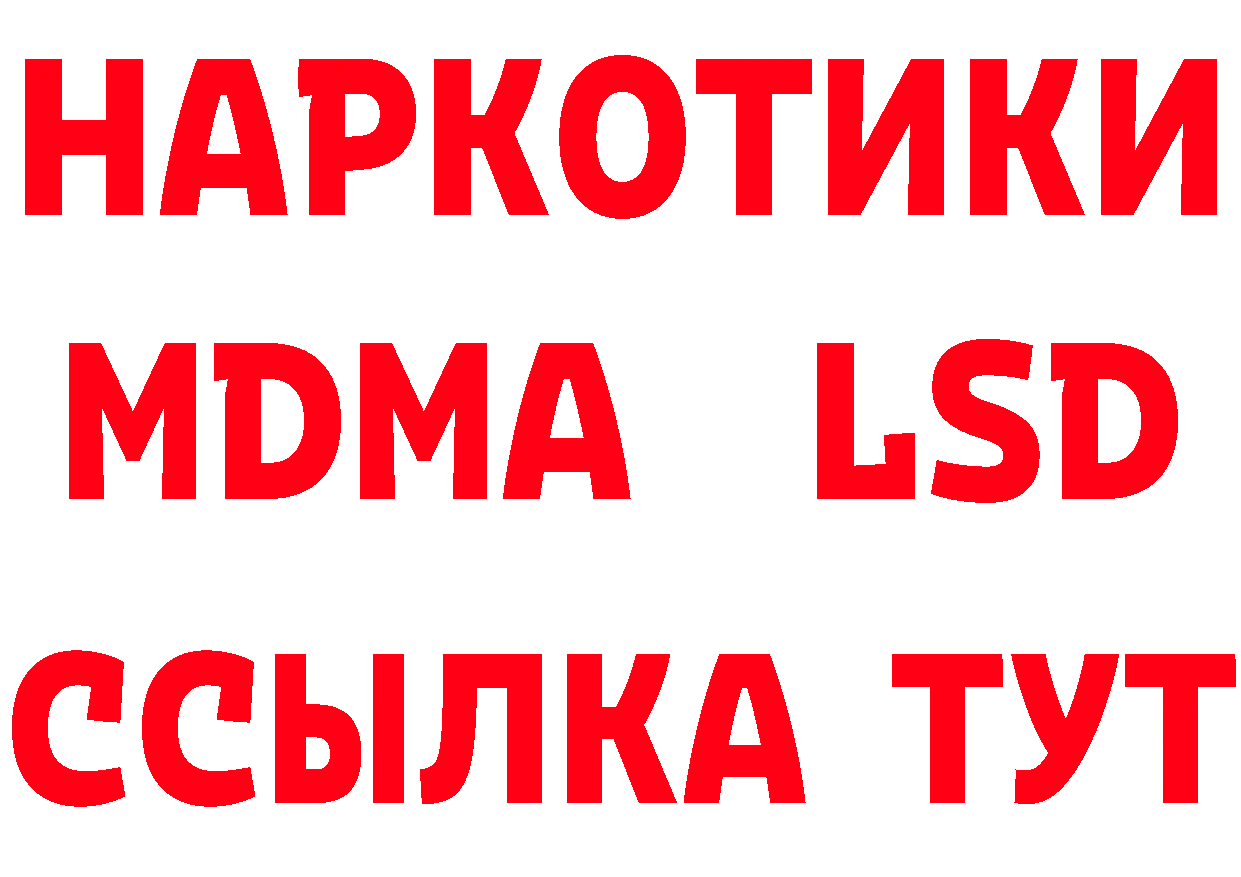 НАРКОТИКИ
MDMA LSD
ССЫЛКА ТУТ